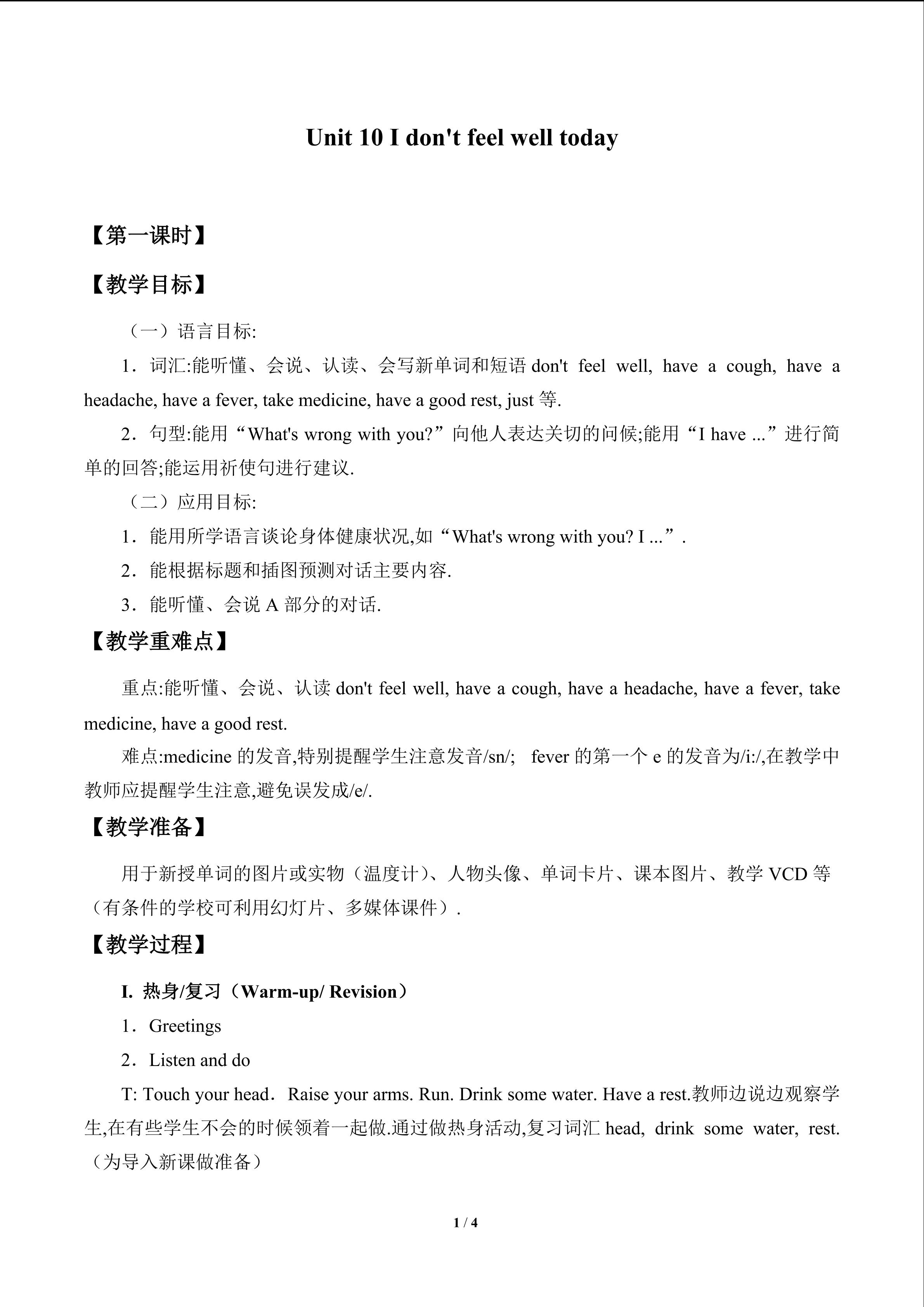 Unit 10 I don't feel well today

【第一课时】

【教学目标】

（一）语言目标:

1．词汇:能听懂、会说、认读、会写新单词和短语don't feel well, have a cough, have a headache, have a fever, take medicine, have a good rest, just等.

2．句型:能用“What's wrong with you?”向他人表达关切的问候;能用“I have ...”进行简单的回答;能运用祈使句进行建议.

（二）应用目标:

1．能用所学语言谈论身体健康状况,如“What's wrong with you? I ...”.

2．能根据标题和插图预测对话主要内容.

3．能听懂、会说A部分的对话.

【教学重难点】

重点:能听懂、会说、认读don't feel well, have a cough, have a headache, have a fever, take medicine, have a good rest.

难点:medicine的发音,特别提醒学生注意发音/sn/; fever的第一个e的发音为/i:/,在教学中教师应提醒学生注意,避免误发成/e/.

【教学准备】

用于新授单词的图片或实物（温度计）、人物头像、单词卡片、课本图片、教学VCD等（有条件的学校可利用幻灯片、多媒体课件）.

【教学过程】

I. 热身/复习（Warm-up/ Revision）

1．Greetings

2．Listen and do

T: Touch your head．Raise your arms. Run. Drink some water. Have a rest.教师边说边观察学生,在有些学生不会的时候领着一起做.通过做热身活动,复习词汇head, drink some water, rest.（为导入新课做准备）

1 / 4